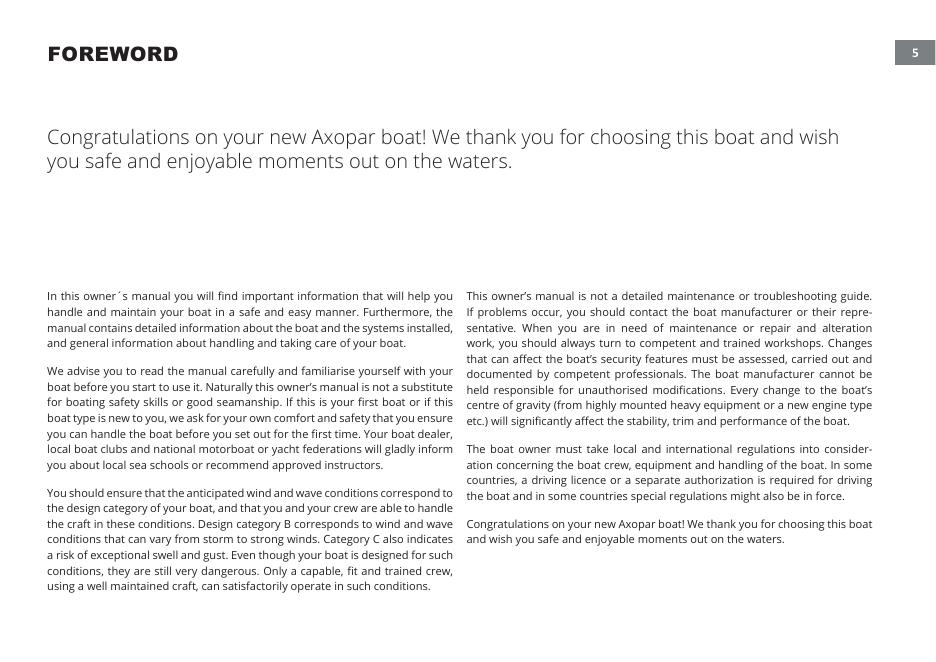 FOREWORD

5

Congratulations on your new Axopar boat! We thank you for choosing this boat and wish you safe and enjoyable moments out on the waters.

In this owner´s manual you will find important information that will help you handle and maintain your boat in a safe and easy manner. Furthermore, the manual contains detailed information about the boat and the systems installed, and general information about handling and taking care of your boat.

We advise you to read the manual carefully and familiarise yourself with your boat before you start to use it. Naturally this owner's manual is not a substitute for boating safety skills or good seamanship. If this is your first boat or if this boat type is new to you, we ask for your own comfort and safety that you ensure you can handle the boat before you set out for the first time. Your boat dealer, local boat clubs and national motorboat or yacht federations will gladly inform you about local sea schools or recommend approved instructors.

You should ensure that the anticipated wind and wave conditions correspond to the design category of your boat, and that you and your crew are able to handle the craft in these conditions. Design category B corresponds to wind and wave conditions that can vary from storm to strong winds. Category C also indicates a risk of exceptional swell and gust. Even though your boat is designed for such conditions, they are still very dangerous. Only a capable, fit and trained crew, using a well maintained craft, can satisfactorily operate in such conditions.

This owner's manual is not a detailed maintenance or troubleshooting guide. If problems occur, you should contact the boat manufacturer or their representative. When you are in need of maintenance or repair and alteration work, you should always turn to competent and trained workshops. Changes that can affect the boat's security features must be assessed, carried out and documented by competent professionals. The boat manufacturer cannot be held responsible for unauthorised modifications. Every change to the boat's centre of gravity (from highly mounted heavy equipment or a new engine type etc.) will significantly affect the stability, trim and performance of the boat.

The boat owner must take local and international regulations into consideration concerning the boat crew, equipment and handling of the boat. In some countries, a driving licence or a separate authorization is required for driving the boat and in some countries special regulations might also be in force.

Congratulations on your new Axopar boat! We thank you for choosing this boat and wish you safe and enjoyable moments out on the waters.